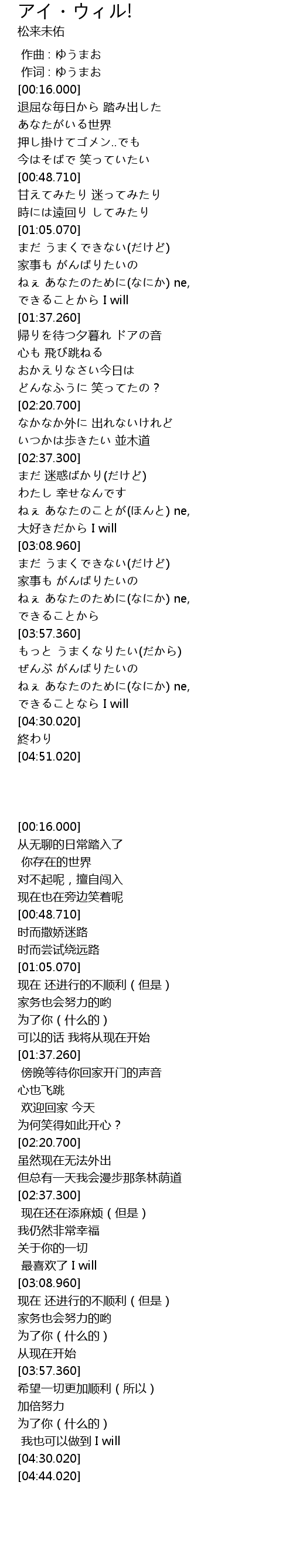 アイ・ウィル!
松来未佑

作曲 : ゆうまお
作词 : ゆうまお
[00:16.000]
退屈な毎日から 踏み出した
あなたがいる世界
押し掛けてゴメン..でも
今はそばで 笑っていたい
[00:48.710]
甘えてみたり 迷ってみたり
時には遠回り してみたり
[01:05.070]
まだ うまくできない(だけど)
家事も がんばりたいの
ねぇ あなたのために(なにか) ne,
できることから I will
[01:37.260]
帰りを待つ夕暮れ ドアの音
心も 飛び跳ねる
おかえりなさい今日は
どんなふうに 笑ってたの？
[02:20.700]
なかなか外に 出れないけれど
いつかは歩きたい 並木道
[02:37.300]
まだ 迷惑ばかり(だけど)
わたし 幸せなんです
ねぇ あなたのことが(ほんと) ne,
大好きだから I will
[03:08.960]
まだ うまくできない(だけど)
家事も がんばりたいの
ねぇ あなたのために(なにか) ne,
できることから
[03:57.360]
もっと うまくなりたい(だから)
ぜんぶ がんばりたいの
ねぇ あなたのために(なにか) ne,
できることなら I will
[04:30.020]
終わり
[04:51.020]

[00:16.000]
从无聊的日常踏入了
你存在的世界
对不起呢，擅自闯入
现在也在旁边笑着呢
[00:48.710]
时而撒娇迷路
时而尝试绕远路
[01:05.070]
现在 还进行的不顺利（但是）
家务也会努力的哟
为了你（什么的）
可以的话 我将从现在开始
[01:37.260]
傍晚等待你回家开门的声音
心也飞跳
欢迎回家 今天
为何笑得如此开心？
[02:20.700]
虽然现在无法外出
但总有一天我会漫步那条林荫道
[02:37.300]
现在还在添麻烦（但是）
我仍然非常幸福
关于你的一切
最喜欢了 I will
[03:08.960]
现在 还进行的不顺利（但是）
家务也会努力的哟
为了你（什么的）
从现在开始
[03:57.360]
希望一切更加顺利（所以）
加倍努力
为了你（什么的）
我也可以做到 I will
[04:30.020]
[04:44.020]